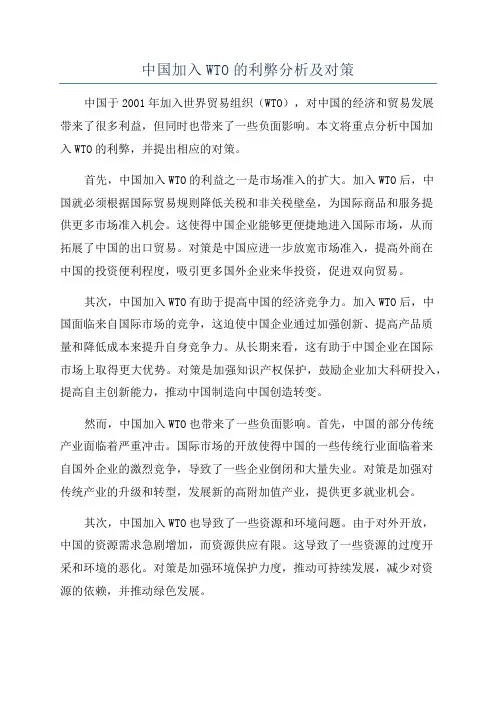 中国加入WTO的利弊分析及对策

中国于2001年加入世界贸易组织（WTO），对中国的经济和贸易发展带来了很多利益，但同时也带来了一些负面影响。本文将重点分析中国加入WTO的利弊，并提出相应的对策。

首先，中国加入WTO的利益之一是市场准入的扩大。加入WTO后，中国就必须根据国际贸易规则降低关税和非关税壁垒，为国际商品和服务提供更多市场准入机会。这使得中国企业能够更便捷地进入国际市场，从而拓展了中国的出口贸易。对策是中国应进一步放宽市场准入，提高外商在中国的投资便利程度，吸引更多国外企业来华投资，促进双向贸易。

其次，中国加入WTO有助于提高中国的经济竞争力。加入WTO后，中国面临来自国际市场的竞争，这迫使中国企业通过加强创新、提高产品质量和降低成本来提升自身竞争力。从长期来看，这有助于中国企业在国际市场上取得更大优势。对策是加强知识产权保护，鼓励企业加大科研投入，提高自主创新能力，推动中国制造向中国创造转变。

然而，中国加入WTO也带来了一些负面影响。首先，中国的部分传统产业面临着严重冲击。国际市场的开放使得中国的一些传统行业面临着来自国外企业的激烈竞争，导致了一些企业倒闭和大量失业。对策是加强对传统产业的升级和转型，发展新的高附加值产业，提供更多就业机会。

其次，中国加入WTO也导致了一些资源和环境问题。由于对外开放，中国的资源需求急剧增加，而资源供应有限。这导致了一些资源的过度开采和环境的恶化。对策是加强环境保护力度，推动可持续发展，减少对资源的依赖，并推动绿色发展。